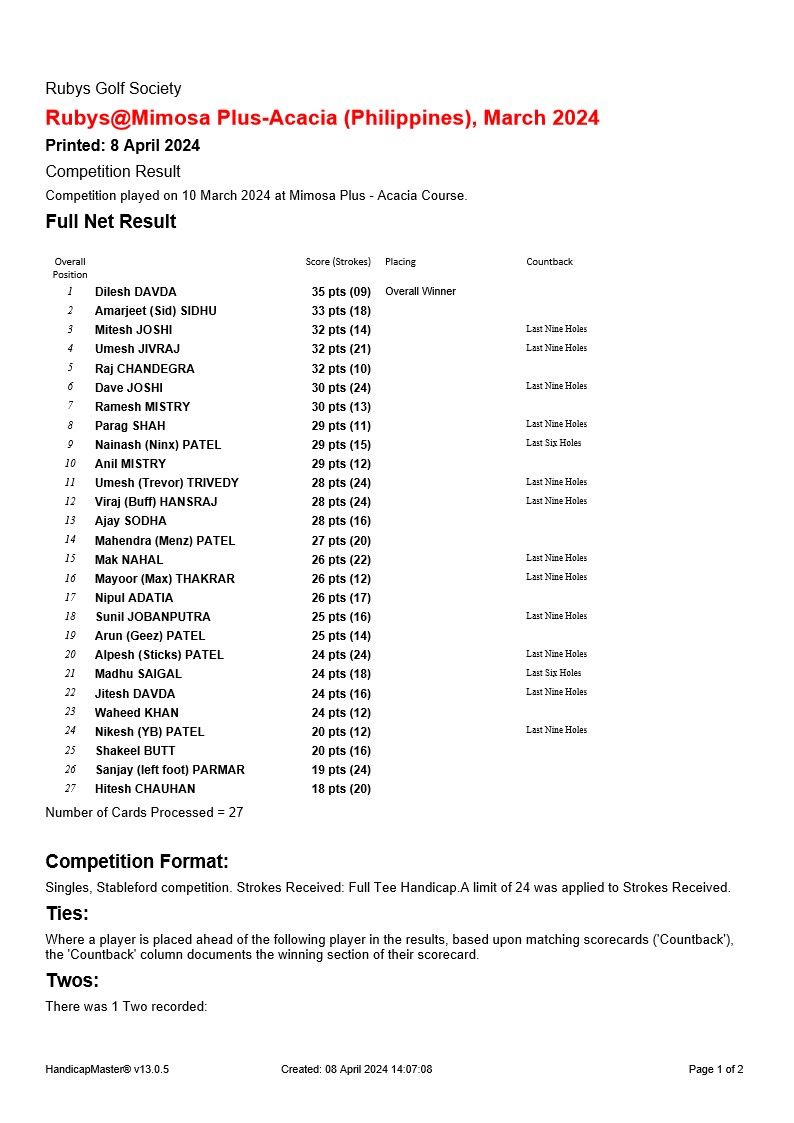 Rubys Golf Society

Rubys@Mimosa Plus-Acacia (Philippines), March 2024

Printed: 8 April 2024

Competition Result

Competition played on 10 March 2024 at Mimosa Plus - Acacia Course.

Full Net Result

| Overall Position | | Score (Strokes) | Placing | Countback |
|---|---|---|---|---|
| 1 | Dilesh DAVDA | 35 pts (09) | Overall Winner | |
| 2 | Amarjeet (Sid) SIDHU | 33 pts (18) | | |
| 3 | Mitesh JOSHI | 32 pts (14) | | Last Nine Holes |
| 4 | Umesh JIVRAJ | 32 pts (21) | | Last Nine Holes |
| 5 | Raj CHANDEGRA | 32 pts (10) | | |
| 6 | Dave JOSHI | 30 pts (24) | | Last Nine Holes |
| 7 | Ramesh MISTRY | 30 pts (13) | | |
| 8 | Parag SHAH | 29 pts (11) | | Last Nine Holes |
| 9 | Nainash (Ninx) PATEL | 29 pts (15) | | Last Six Holes |
| 10 | Anil MISTRY | 29 pts (12) | | |
| 11 | Umesh (Trevor) TRIVEDY | 28 pts (24) | | Last Nine Holes |
| 12 | Viraj (Buff) HANSRAJ | 28 pts (24) | | Last Nine Holes |
| 13 | Ajay SODHA | 28 pts (16) | | |
| 14 | Mahendra (Menz) PATEL | 27 pts (20) | | |
| 15 | Mak NAHAL | 26 pts (22) | | Last Nine Holes |
| 16 | Mayoor (Max) THAKRAR | 26 pts (12) | | Last Nine Holes |
| 17 | Nipul ADATIA | 26 pts (17) | | |
| 18 | Sunil JOBANPUTRA | 25 pts (16) | | Last Nine Holes |
| 19 | Arun (Geez) PATEL | 25 pts (14) | | |
| 20 | Alpesh (Sticks) PATEL | 24 pts (24) | | Last Nine Holes |
| 21 | Madhu SAIGAL | 24 pts (18) | | Last Six Holes |
| 22 | Jitesh DAVDA | 24 pts (16) | | Last Nine Holes |
| 23 | Waheed KHAN | 24 pts (12) | | |
| 24 | Nikesh (YB) PATEL | 20 pts (12) | | Last Nine Holes |
| 25 | Shakeel BUTT | 20 pts (16) | | |
| 26 | Sanjay (left foot) PARMAR | 19 pts (24) | | |
| 27 | Hitesh CHAUHAN | 18 pts (20) | | |

Number of Cards Processed = 27

Competition Format:

Singles, Stableford competition. Strokes Received: Full Tee Handicap.A limit of 24 was applied to Strokes Received.

Ties:

Where a player is placed ahead of the following player in the results, based upon matching scorecards ('Countback'), the 'Countback' column documents the winning section of their scorecard.

Twos:

There was 1 Two recorded:

HandicapMaster® v13.0.5 Created: 08 April 2024 14:07:08 Page 1 of 2